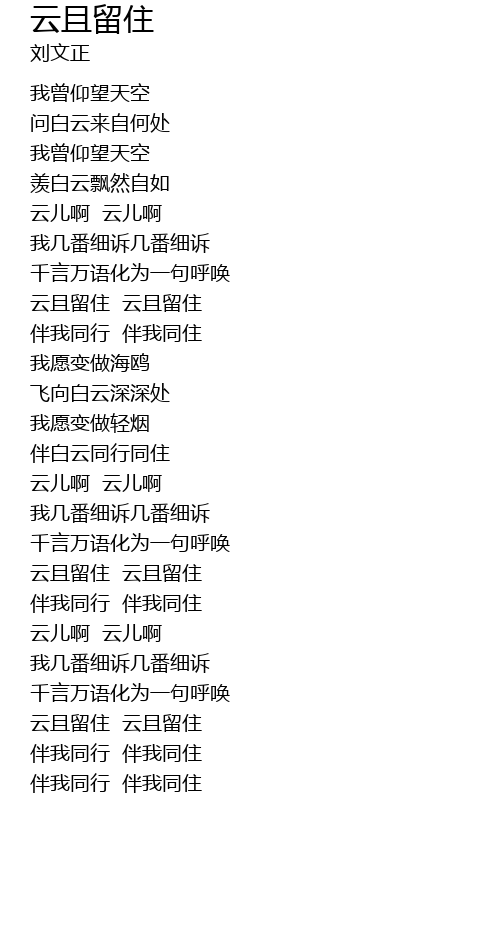 云且留住
刘文正

我曾仰望天空
问白云来自何处
我曾仰望天空
羡白云飘然自如
云儿啊 云儿啊
我几番细诉几番细诉
千言万语化为一句呼唤
云且留住 云且留住
伴我同行 伴我同住
我愿变做海鸥
飞向白云深深处
我愿变做轻烟
伴白云同行同住
云儿啊 云儿啊
我几番细诉几番细诉
千言万语化为一句呼唤
云且留住 云且留住
伴我同行 伴我同住
云儿啊 云儿啊
我几番细诉几番细诉
千言万语化为一句呼唤
云且留住 云且留住
伴我同行 伴我同住
伴我同行 伴我同住